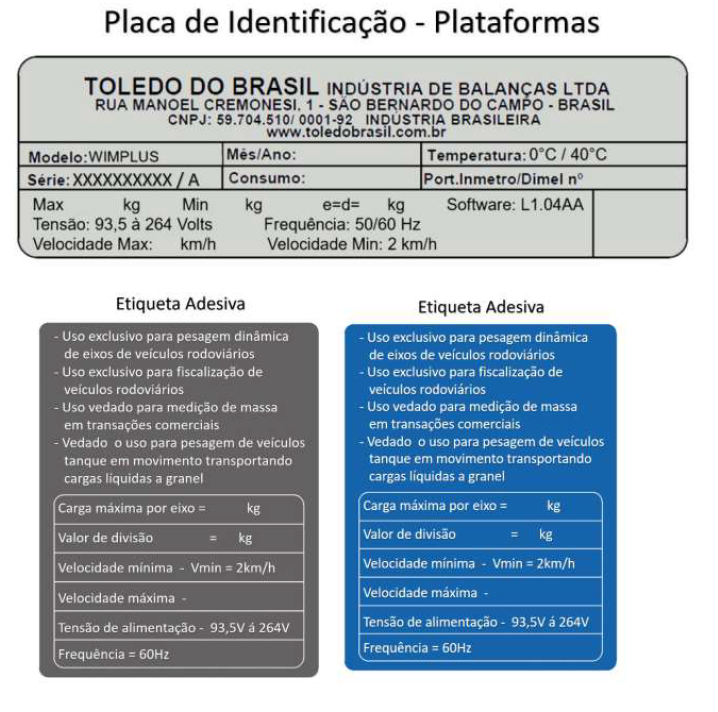 Placa de Identificação - Plataformas

TOLEDO DO BRASIL INDÚSTRIA DE BALANÇAS LTDA
RUA MANOEL CREMONESI, 1 - SÃO BERNARDO DO CAMPO - BRASIL
CNPJ: 59.704.510/ 0001-92 INDÚSTRIA BRASILEIRA
www.toledobrasil.com.br

| Modelo: WIMPLUS | Mês/Ano: | Temperatura: 0°C / 40°C |
|---|---|---|
| Série: XXXXXXXXXX / A | Consumo: | Port.Inmetro/Dimel nº |

Max kg Min kg e=d= kg Software: L1.04AA
Tensão: 93,5 à 264 Volts Frequência: 50/60 Hz
Velocidade Max: km/h Velocidade Min: 2 km/h

Etiqueta Adesiva

- Uso exclusivo para pesagem dinâmica de eixos de veículos rodoviários
- Uso exclusivo para fiscalização de veículos rodoviários
- Uso vedado para medição de massa em transações comerciais
- Vedado o uso para pesagem de veículos tanque em movimento transportando cargas líquidas a granel

| Carga máxima por eixo = kg |
|---|
| Valor de divisão = kg |
| Velocidade mínima - Vmin = 2km/h |
| Velocidade máxima - |
| Tensão de alimentação - 93,5V á 264V |
| Frequência = 60Hz |

Etiqueta Adesiva

- Uso exclusivo para pesagem dinâmica de eixos de veículos rodoviários
- Uso exclusivo para fiscalização de veículos rodoviários
- Uso vedado para medição de massa em transações comerciais
- Vedado o uso para pesagem de veículos tanque em movimento transportando cargas líquidas a granel

| Carga máxima por eixo = kg |
|---|
| Valor de divisão = kg |
| Velocidade mínima - Vmin = 2km/h |
| Velocidade máxima - |
| Tensão de alimentação - 93,5V á 264V |
| Frequência = 60Hz |